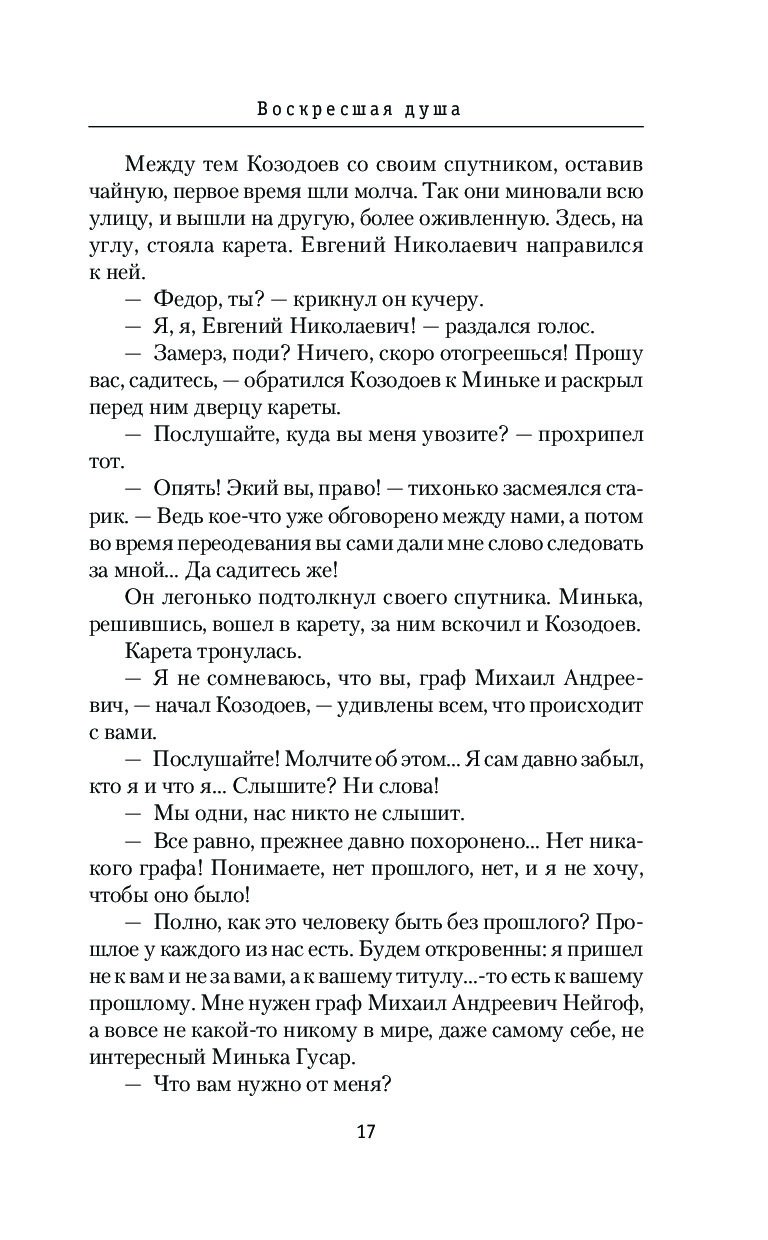 Воскресшая душа

Между тем Козодоев со своим спутником, оставив чайную, первое время шли молча. Так они миновали всю улицу, и вышли на другую, более оживленную. Здесь, на углу, стояла карета. Евгений Николаевич направился к ней.

— Федор, ты? — крикнул он кучеру.

— Я, я, Евгений Николаевич! — раздался голос.

— Замерз, поди? Ничего, скоро отогреешься! Прошу вас, садитесь, — обратился Козодоев к Миньке и раскрыл перед ним дверцу кареты.

— Послушайте, куда вы меня увозите? — прохрипел тот.

— Опять! Экий вы, право! — тихонько засмеялся старик. — Ведь кое-что уже обговорено между нами, а потом во время переодевания вы сами дали мне слово следовать за мной... Да садитесь же!

Он легонько подтолкнул своего спутника. Минька, решившись, вошел в карету, за ним вскочил и Козодоев.

Карета тронулась.

— Я не сомневаюсь, что вы, граф Михаил Андреевич, — начал Козодоев, — удивлены всем, что происходит с вами.

— Послушайте! Молчите об этом... Я сам давно забыл, кто я и что я... Слышите? Ни слова!

— Мы одни, нас никто не слышит.

— Все равно, прежнее давно похоронено... Нет никакого графа! Понимаете, нет прошлого, нет, и я не хочу, чтобы оно было!

— Полно, как это человеку быть без прошлого? Прошлое у каждого из нас есть. Будем откровенны: я пришел не к вам и не за вами, а к вашему титулу...-то есть к вашему прошлому. Мне нужен граф Михаил Андреевич Нейгоф, а вовсе не какой-то никому в мире, даже самому себе, не интересный Минька Гусар.

— Что вам нужно от меня?

17